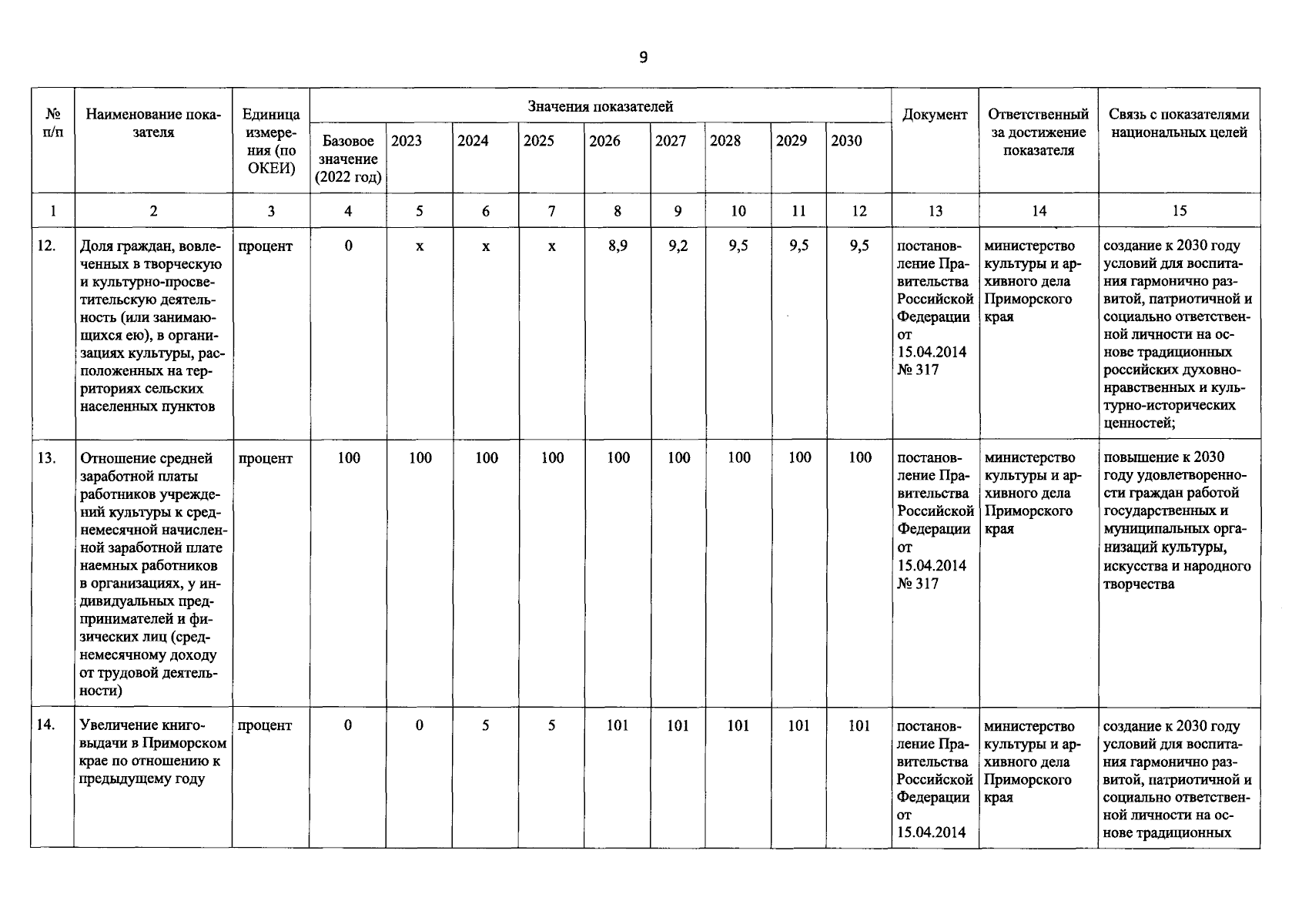 9

| № п/п | Наименование показателя | Единица измерения (по ОКЕИ) | Значения показателей | | | | | | | | | Документ | Ответственный за достижение показателя | Связь с показателями национальных целей |
|---|---|---|---|---|---|---|---|---|---|---|---|---|---|---|
| | | | Базовое значение (2022 год) | 2023 | 2024 | 2025 | 2026 | 2027 | 2028 | 2029 | 2030 | | | |
| 1 | 2 | 3 | 4 | 5 | 6 | 7 | 8 | 9 | 10 | 11 | 12 | 13 | 14 | 15 |
| 12. | Доля граждан, вовлеченных в творческую и культурно-просветительскую деятельность (или занимающихся ею), в организациях культуры, расположенных на территориях сельских населенных пунктов | процент | 0 | x | x | x | 8,9 | 9,2 | 9,5 | 9,5 | 9,5 | постановление Правительства Российской Федерации от 15.04.2014 № 317 | министерство культуры и архивного дела Приморского края | создание к 2030 году условий для воспитания гармонично развитой, патриотичной и социально ответственной личности на основе традиционных российских духовно-нравственных и культурно-исторических ценностей; |
| 13. | Отношение средней заработной платы работников учреждений культуры к среднемесячной начисленной заработной плате наемных работников в организациях, у индивидуальных предпринимателей и физических лиц (среднемесячному доходу от трудовой деятельности) | процент | 100 | 100 | 100 | 100 | 100 | 100 | 100 | 100 | 100 | постановление Правительства Российской Федерации от 15.04.2014 № 317 | министерство культуры и архивного дела Приморского края | повышение к 2030 году удовлетворенности граждан работой государственных и муниципальных организаций культуры, искусства и народного творчества |
| 14. | Увеличение книговыдачи в Приморском крае по отношению к предыдущему году | процент | 0 | 0 | 5 | 5 | 101 | 101 | 101 | 101 | 101 | постановление Правительства Российской Федерации от 15.04.2014 | министерство культуры и архивного дела Приморского края | создание к 2030 году условий для воспитания гармонично развитой, патриотичной и социально ответственной личности на основе традиционных |